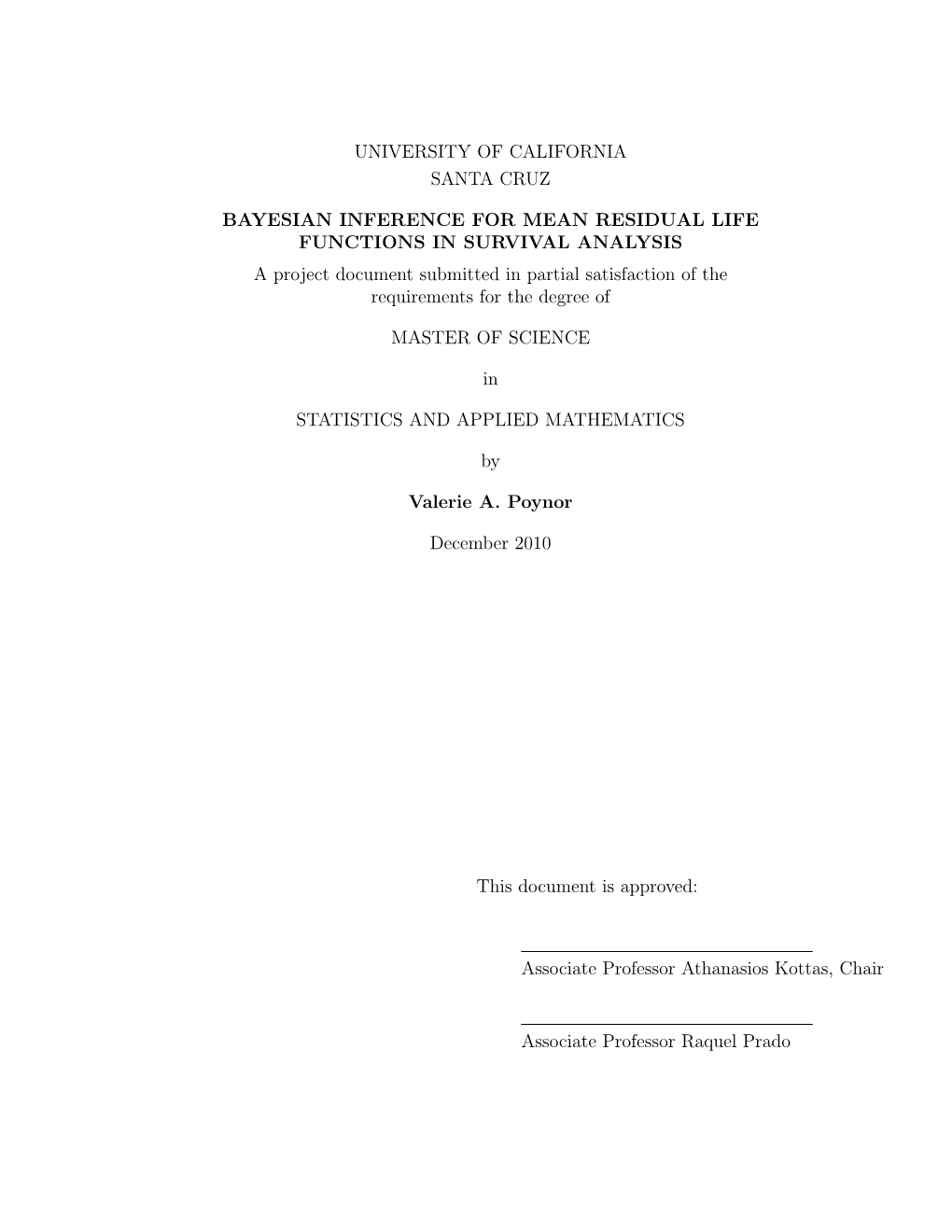 UNIVERSITY OF CALIFORNIA
SANTA CRUZ

BAYESIAN INFERENCE FOR MEAN RESIDUAL LIFE FUNCTIONS IN SURVIVAL ANALYSIS

A project document submitted in partial satisfaction of the requirements for the degree of

MASTER OF SCIENCE

in

STATISTICS AND APPLIED MATHEMATICS

by

Valerie A. Poynor

December 2010

This document is approved:

Associate Professor Athanasios Kottas, Chair

Associate Professor Raquel Prado